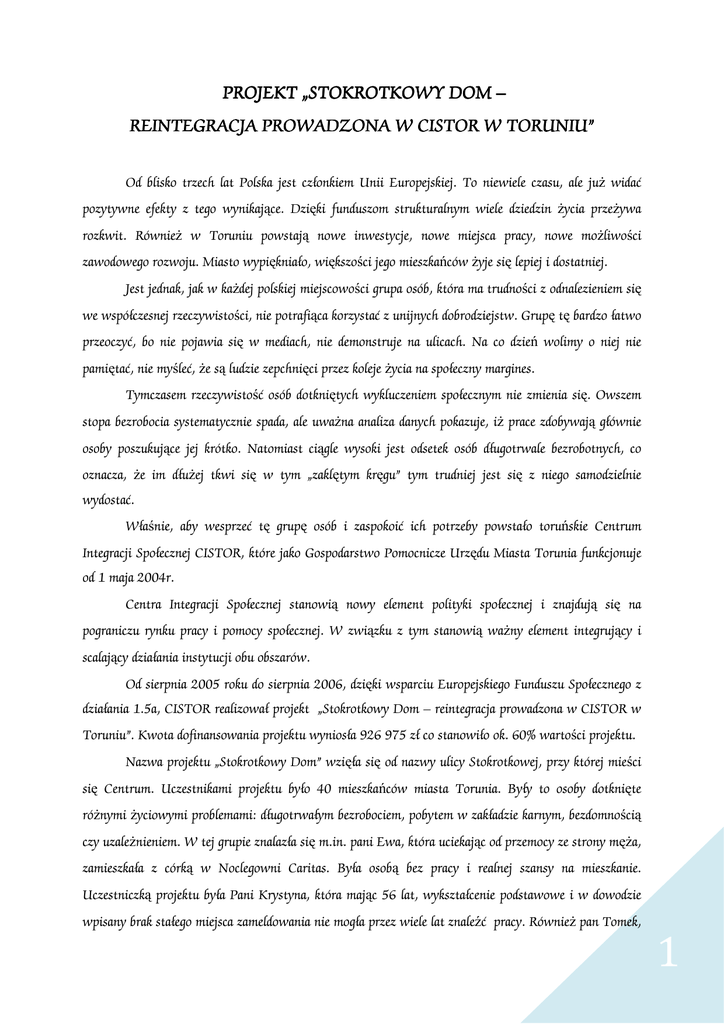 PROJEKT „STOKROTKOWY DOM –
REINTEGRACJA PROWADZONA W CISTOR W TORUNIU"

Od blisko trzech lat Polska jest członkiem Unii Europejskiej. To niewiele czasu, ale już widać pozytywne efekty z tego wynikające. Dzięki funduszom strukturalnym wiele dziedzin życia przeżywa rozkwit. Również w Toruniu powstają nowe inwestycje, nowe miejsca pracy, nowe możliwości zawodowego rozwoju. Miasto wypiękniało, większości jego mieszkańców żyje się lepiej i dostatniej.

Jest jednak, jak w każdej polskiej miejscowości grupa osób, która ma trudności z odnalezieniem się we współczesnej rzeczywistości, nie potrafiąca korzystać z unijnych dobrodziejstw. Grupę tę bardzo łatwo przeoczyć, bo nie pojawia się w mediach, nie demonstruje na ulicach. Na co dzień wolimy o niej nie pamiętać, nie myśleć, że są ludzie zepchnięci przez koleje życia na społeczny margines.

Tymczasem rzeczywistość osób dotkniętych wykluczeniem społecznym nie zmienia się. Owszem stopa bezrobocia systematycznie spada, ale uważna analiza danych pokazuje, iż prace zdobywają głównie osoby poszukujące jej krótko. Natomiast ciągle wysoki jest odsetek osób długotrwale bezrobotnych, co oznacza, że im dłużej tkwi się w tym „zaklętym kręgu" tym trudniej jest się z niego samodzielnie wydostać.

Właśnie, aby wesprzeć tę grupę osób i zaspokoić ich potrzeby powstało toruńskie Centrum Integracji Społecznej CISTOR, które jako Gospodarstwo Pomocnicze Urzędu Miasta Torunia funkcjonuje od 1 maja 2004r.

Centra Integracji Społecznej stanowią nowy element polityki społecznej i znajdują się na pograniczu rynku pracy i pomocy społecznej. W związku z tym stanowią ważny element integrujący i scalający działania instytucji obu obszarów.

Od sierpnia 2005 roku do sierpnia 2006, dzięki wsparciu Europejskiego Funduszu Społecznego z działania 1.5a, CISTOR realizował projekt „Stokrotkowy Dom – reintegracja prowadzona w CISTOR w Toruniu". Kwota dofinansowania projektu wyniosła 926 975 zł co stanowiło ok. 60% wartości projektu.

Nazwa projektu „Stokrotkowy Dom" wzięła się od nazwy ulicy Stokrotkowej, przy której mieści się Centrum. Uczestnikami projektu było 40 mieszkańców miasta Torunia. Były to osoby dotknięte różnymi życiowymi problemami: długotrwałym bezrobociem, pobytem w zakładzie karnym, bezdomnością czy uzależnieniem. W tej grupie znalazła się m.in. pani Ewa, która uciekając od przemocy ze strony męża, zamieszkała z córką w Noclegowni Caritas. Była osobą bez pracy i realnej szansy na mieszkanie. Uczestniczką projektu była Pani Krystyna, która mając 56 lat, wykształcenie podstawowe i w dowodzie wpisany brak stałego miejsca zameldowania nie mogła przez wiele lat znaleźć pracy. Również pan Tomek,

1